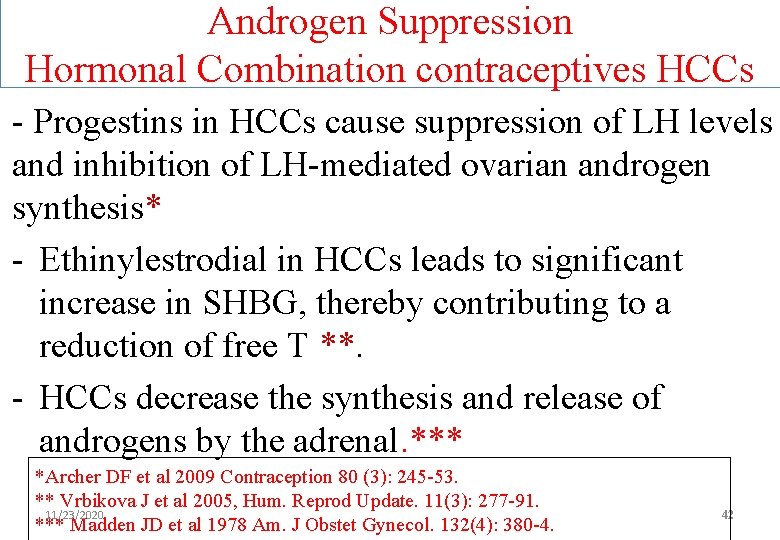 Androgen Suppression
Hormonal Combination contraceptives HCCs

- Progestins in HCCs cause suppression of LH levels and inhibition of LH-mediated ovarian androgen synthesis*

- Ethinylestrodial in HCCs leads to significant increase in SHBG, thereby contributing to a reduction of free T **.

- HCCs decrease the synthesis and release of androgens by the adrenal.***

*Archer DF et al 2009 Contraception 80 (3): 245-53.
** Vrbikova J et al 2005, Hum. Reprod Update. 11(3): 277-91.
*** Madden JD et al 1978 Am. J Obstet Gynecol. 132(4): 380-4.

11/23/2020

42